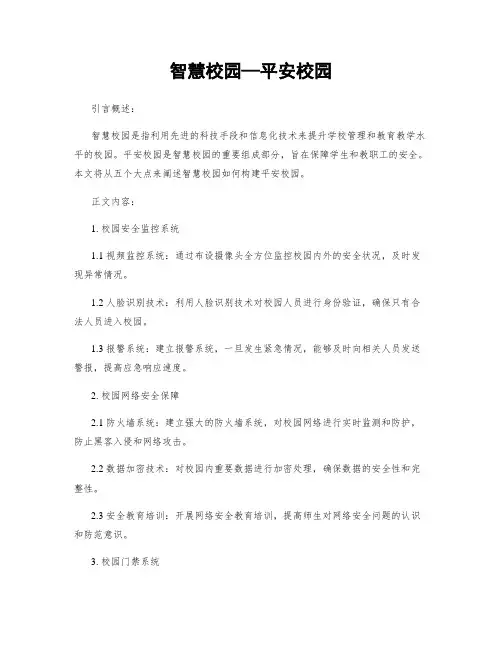 智慧校园—平安校园

引言概述：

智慧校园是指利用先进的科技手段和信息化技术来提升学校管理和教育教学水平的校园。平安校园是智慧校园的重要组成部分，旨在保障学生和教职工的安全。本文将从五个大点来阐述智慧校园如何构建平安校园。

正文内容：

1. 校园安全监控系统

1.1 视频监控系统：通过布设摄像头全方位监控校园内外的安全状况，及时发现异常情况。

1.2 人脸识别技术：利用人脸识别技术对校园人员进行身份验证，确保只有合法人员进入校园。

1.3 报警系统：建立报警系统，一旦发生紧急情况，能够及时向相关人员发送警报，提高应急响应速度。

2. 校园网络安全保障

2.1 防火墙系统：建立强大的防火墙系统，对校园网络进行实时监测和防护，防止黑客入侵和网络攻击。

2.2 数据加密技术：对校园内重要数据进行加密处理，确保数据的安全性和完整性。

2.3 安全教育培训：开展网络安全教育培训，提高师生对网络安全问题的认识和防范意识。

3. 校园门禁系统